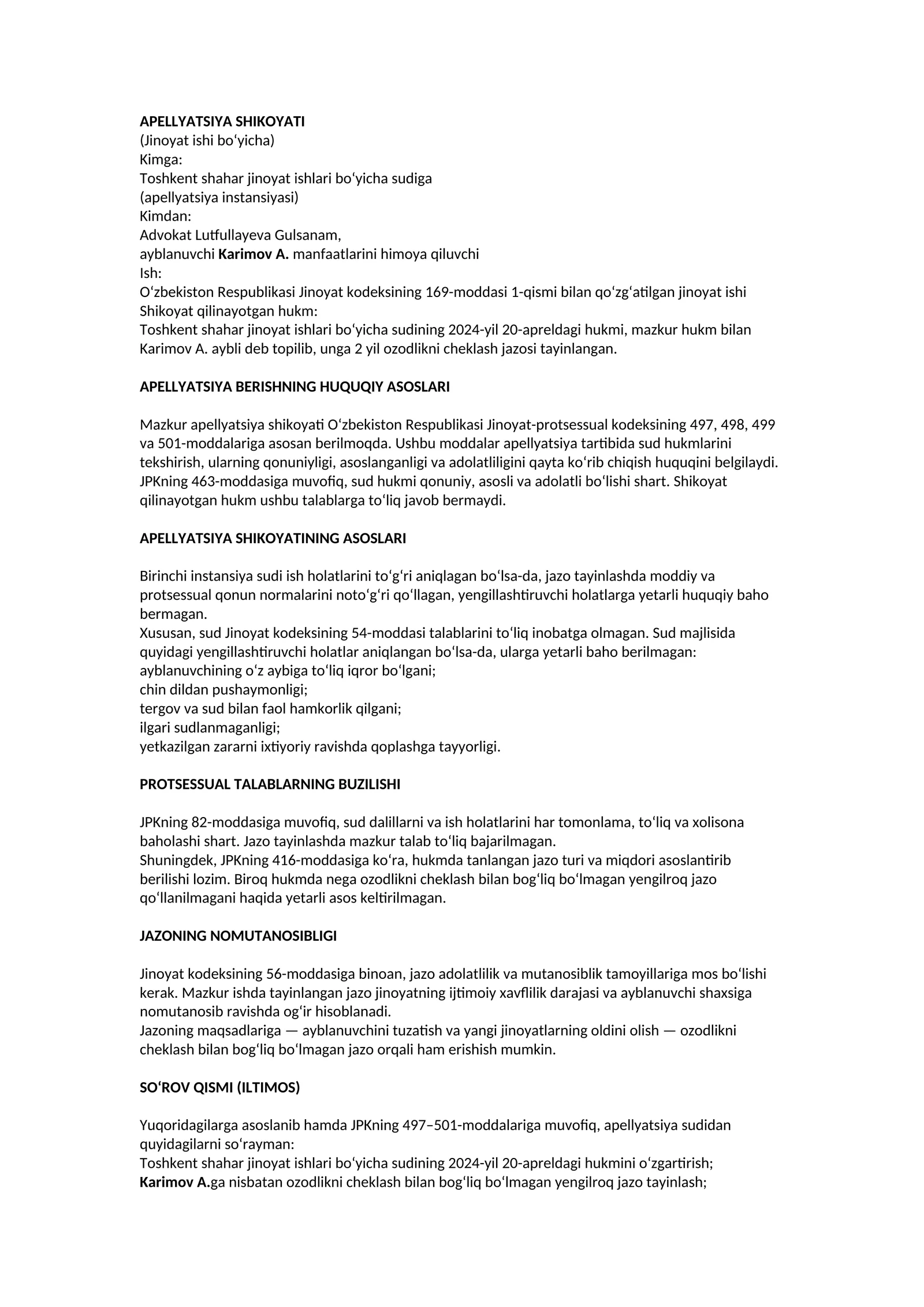 APELLYATSIYA SHIKOYATI
(Jinoyat ishi bo'yicha)
Kimga:
Toshkent shahar jinoyat ishlari bo'yicha sudiga
(apellyatsiya instansiyasi)
Kimdan:
Advokat Lutfullayeva Gulsanam,
ayblanuvchi Karimov A. manfaatlarini himoya qiluvchi
Ish:
O'zbekiston Respublikasi Jinoyat kodeksining 169-moddasi 1-qismi bilan qo'zg'atilgan jinoyat ishi
Shikoyat qilinayotgan hukm:
Toshkent shahar jinoyat ishlari bo'yicha sudining 2024-yil 20-apreldagi hukmi, mazkur hukm bilan Karimov A. aybli deb topilib, unga 2 yil ozodlikni cheklash jazosi tayinlangan.

APELLYATSIYA BERISHNING HUQUQIY ASOSLARI

Mazkur apellyatsiya shikoyati O'zbekiston Respublikasi Jinoyat-protsessual kodeksining 497, 498, 499 va 501-moddalariga asosan berilmoqda. Ushbu moddalar apellyatsiya tartibida sud hukmlarini tekshirish, ularning qonuniyligi, asoslanganligi va adolatliligini qayta ko'rib chiqish huquqini belgilaydi.
JPKning 463-moddasiga muvofiq, sud hukmi qonuniy, asosli va adolatli bo'lishi shart. Shikoyat qilinayotgan hukm ushbu talablarga to'liq javob bermaydi.

APELLYATSIYA SHIKOYATINING ASOSLARI

Birinchi instansiya sudi ish holatlarini to'g'ri aniqlagan bo'lsa-da, jazo tayinlashda moddiy va protsessual qonun normalarini noto'g'ri qo'llagan, yengillashtiruvchi holatlarga yetarli huquqiy baho bermagan.
Xususan, sud Jinoyat kodeksining 54-moddasi talablarini to'liq inobatga olmagan. Sud majlisida quyidagi yengillashtiruvchi holatlar aniqlangan bo'lsa-da, ularga yetarli baho berilmagan:
ayblanuvchining o'z aybiga to'liq iqror bo'lgani;
chin dildan pushaymonligi;
tergov va sud bilan faol hamkorlik qilgani;
ilgari sudlanmaganligi;
yetkazilgan zararni ixtiyoriy ravishda qoplashga tayyorligi.

PROTSESSUAL TALABLARNING BUZILISHI

JPKning 82-moddasiga muvofiq, sud dalillarni va ish holatlarini har tomonlama, to'liq va xolisona baholashi shart. Jazo tayinlashda mazkur talab to'liq bajarilmagan.
Shuningdek, JPKning 416-moddasiga ko'ra, hukmda tanlangan jazo turi va miqdori asoslantirib berilishi lozim. Biroq hukmda nega ozodlikni cheklash bilan bog'liq bo'lmagan yengilroq jazo qo'llanilmagani haqida yetarli asos keltirilmagan.

JAZONING NOMUTANOSIBLIGI

Jinoyat kodeksining 56-moddasiga binoan, jazo adolatlilik va mutanosiblik tamoyillariga mos bo'lishi kerak. Mazkur ishda tayinlangan jazo jinoyatning ijtimoiy xavflilik darajasi va ayblanuvchi shaxsiga nomutanosib ravishda og'ir hisoblanadi.
Jazoning maqsadlariga — ayblanuvchini tuzatish va yangi jinoyatlarning oldini olish — ozodlikni cheklash bilan bog'liq bo'lmagan jazo orqali ham erishish mumkin.

SO'ROV QISMI (ILTIMOS)

Yuqoridagilarga asoslanib hamda JPKning 497–501-moddalariga muvofiq, apellyatsiya sudidan quyidagilarni so'rayman:
Toshkent shahar jinoyat ishlari bo'yicha sudining 2024-yil 20-apreldagi hukmini o'zgartirish;
Karimov A.ga nisbatan ozodlikni cheklash bilan bog'liq bo'lmagan yengilroq jazo tayinlash;